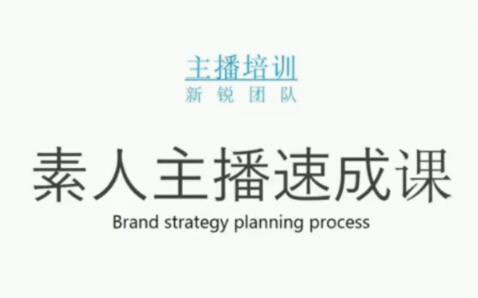 主播培训
新 锐 团 队

素人主播速成课
Brand strategy planning process